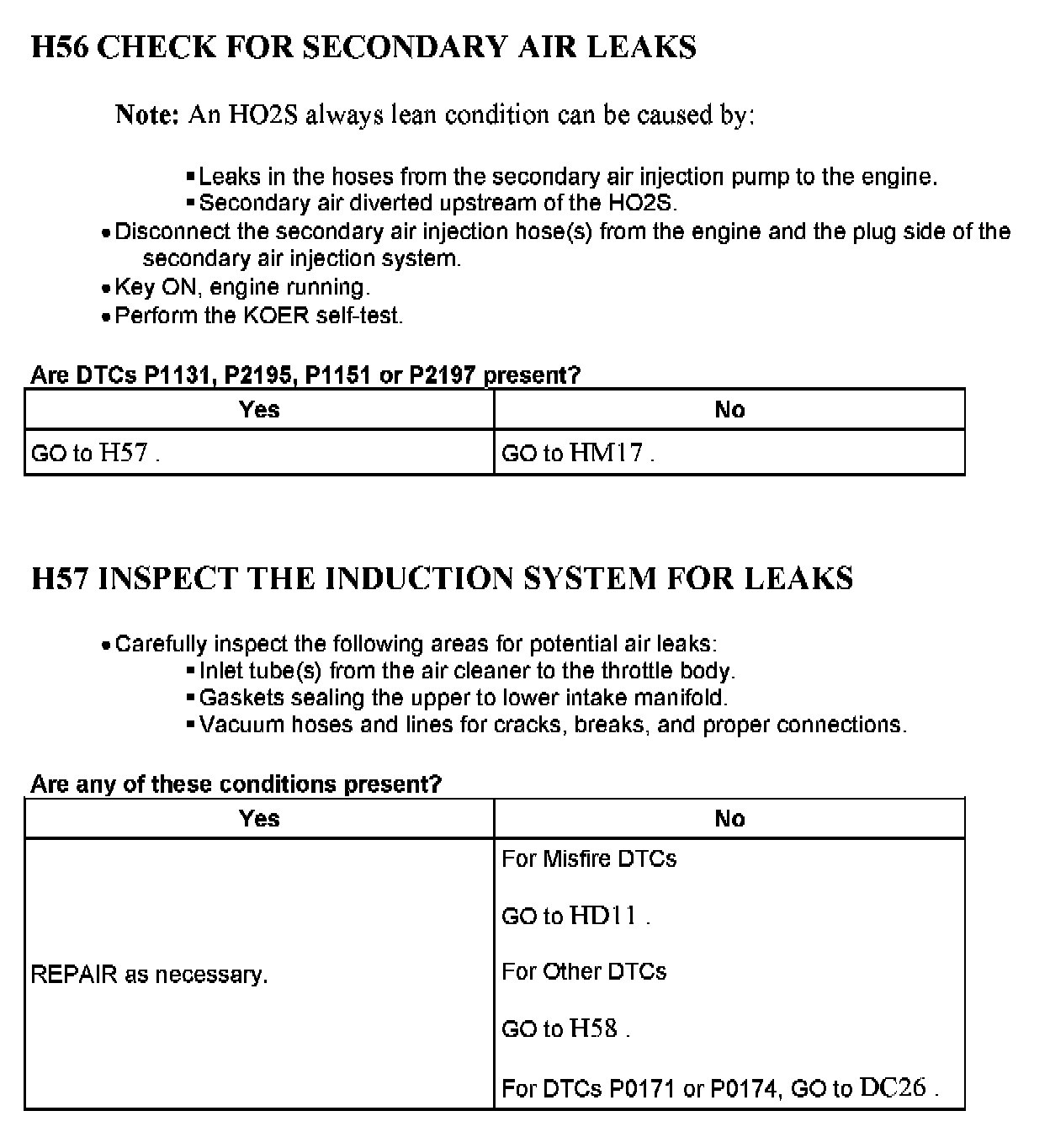 H56 CHECK FOR SECONDARY AIR LEAKS

Note: An HO2S always lean condition can be caused by:

▪ Leaks in the hoses from the secondary air injection pump to the engine.
▪ Secondary air diverted upstream of the HO2S.

• Disconnect the secondary air injection hose(s) from the engine and the plug side of the secondary air injection system.
• Key ON, engine running.
• Perform the KOER self-test.

Are DTCs P1131, P2195, P1151 or P2197 present?

| Yes | No |
|---|---|
| GO to H57 . | GO to HM17 . |

H57 INSPECT THE INDUCTION SYSTEM FOR LEAKS

• Carefully inspect the following areas for potential air leaks:
▪ Inlet tube(s) from the air cleaner to the throttle body.
▪ Gaskets sealing the upper to lower intake manifold.
▪ Vacuum hoses and lines for cracks, breaks, and proper connections.

Are any of these conditions present?

| Yes | No |
|---|---|
| REPAIR as necessary. | For Misfire DTCs<br><br>GO to HD11 .<br><br>For Other DTCs<br><br>GO to H58 .<br><br>For DTCs P0171 or P0174, GO to DC26 . |